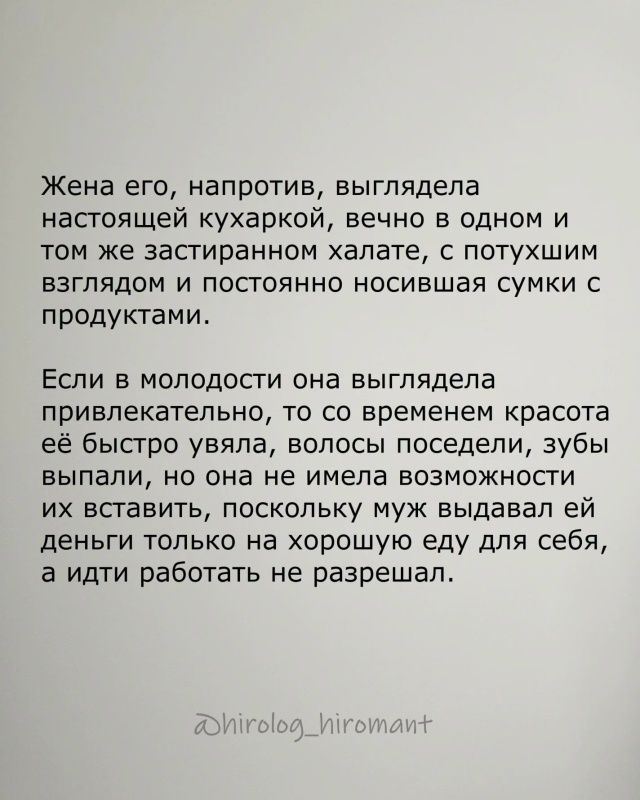 Жена его, напротив, выглядела настоящей кухаркой, вечно в одном и том же застиранном халате, с потухшим взглядом и постоянно носившая сумки с продуктами.

Если в молодости она выглядела привлекательно, то со временем красота её быстро увяла, волосы поседели, зубы выпали, но она не имела возможности их вставить, поскольку муж выдавал ей деньги только на хорошую еду для себя, а идти работать не разрешал.

@hirolog_hiromant